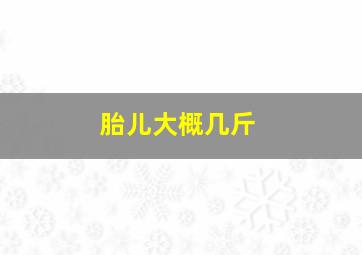 胎儿大概几斤